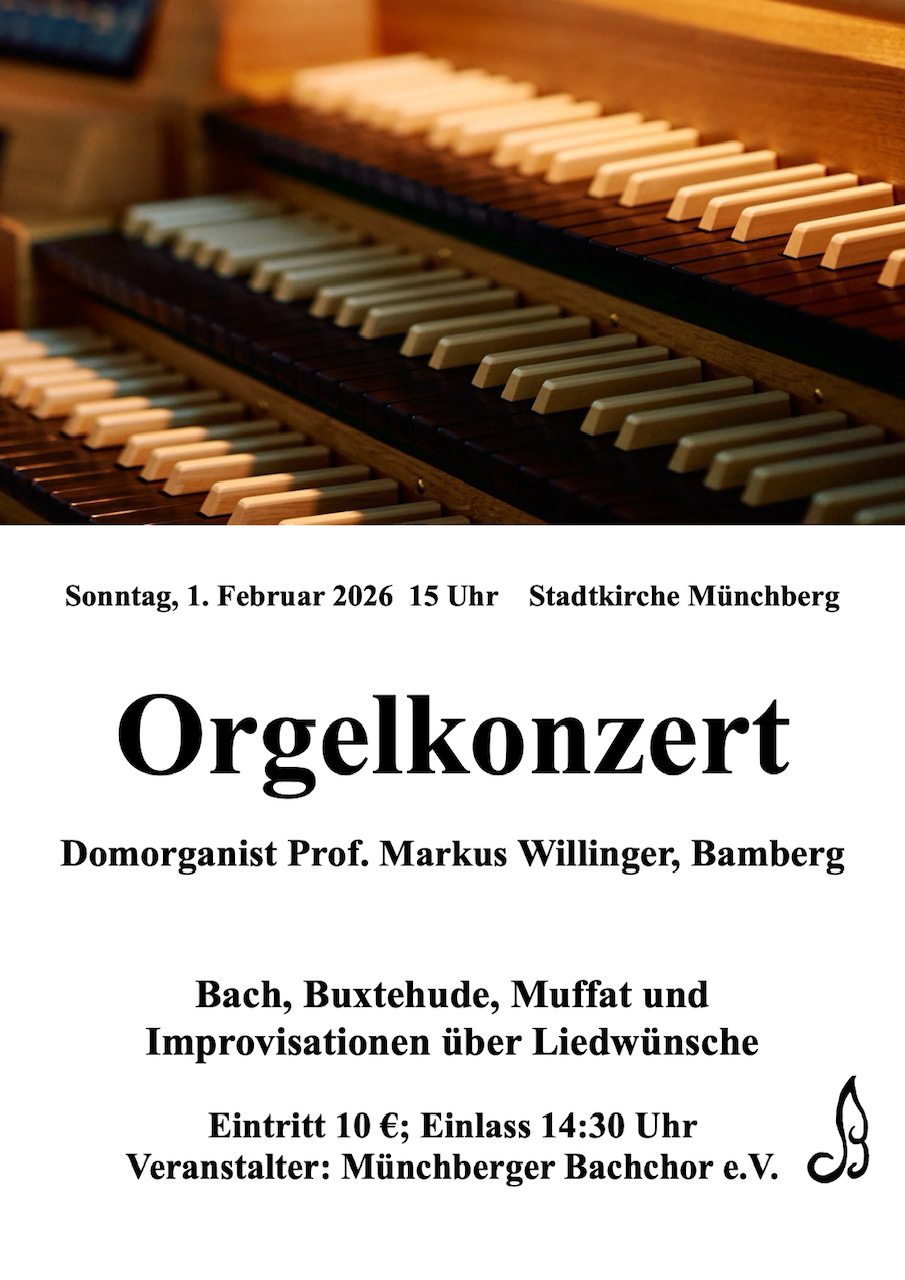 Sonntag, 1. Februar 2026 15 Uhr Stadtkirche Münchberg

Orgelkonzert

Domorganist Prof. Markus Willinger, Bamberg

Bach, Buxtehude, Muffat und Improvisationen über Liedwünsche

Eintritt 10 €; Einlass 14:30 Uhr
Veranstalter: Münchberger Bachchor e.V.